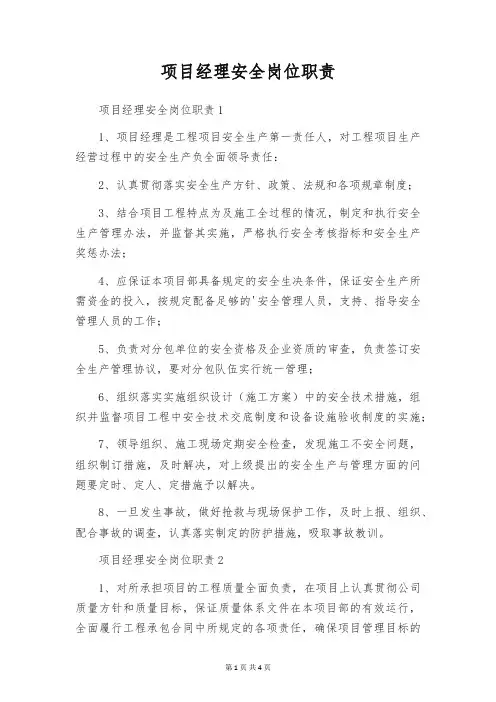 项目经理安全岗位职责

项目经理安全岗位职责1

1、项目经理是工程项目安全生产第一责任人，对工程项目生产经营过程中的安全生产负全面领导责任；

2、认真贯彻落实安全生产方针、政策、法规和各项规章制度；

3、结合项目工程特点为及施工全过程的情况，制定和执行安全生产管理办法，并监督其实施，严格执行安全考核指标和安全生产奖惩办法；

4、应保证本项目部具备规定的安全生决条件，保证安全生产所需资金的投入，按规定配备足够的'安全管理人员，支持、指导安全管理人员的工作；

5、负责对分包单位的安全资格及企业资质的审查，负责签订安全生产管理协议，要对分包队伍实行统一管理；

6、组织落实实施组织设计（施工方案）中的安全技术措施，组织并监督项目工程中安全技术交底制度和设备设施验收制度的实施；

7、领导组织、施工现场定期安全检查，发现施工不安全问题，组织制订措施，及时解决，对上级提出的安全生产与管理方面的问题要定时、定人、定措施予以解决。

8、一旦发生事故，做好抢救与现场保护工作，及时上报、组织、配合事故的调查，认真落实制定的防护措施，吸取事故教训。

项目经理安全岗位职责2

1、对所承担项目的工程质量全面负责，在项目上认真贯彻公司质量方针和质量目标，保证质量体系文件在本项目部的有效运行，全面履行工程承包合同中所规定的各项责任，确保项目管理目标的

第1页 共4页